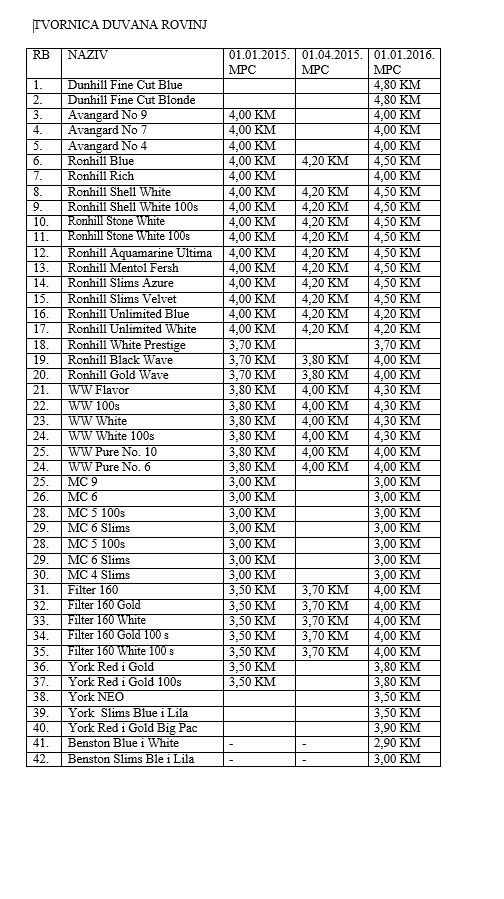 TVORNICA DUVANA ROVINJ

| RB | NAZIV | 01.01.2015. MPC | 01.04.2015. MPC | 01.01.2016. MPC |
|---|---|---|---|---|
| 1. | Dunhill Fine Cut Blue | | | 4,80 KM |
| 2. | Dunhill Fine Cut Blonde | | | 4,80 KM |
| 3. | Avangard No 9 | 4,00 KM | | 4,00 KM |
| 4. | Avangard No 7 | 4,00 KM | | 4,00 KM |
| 5. | Avangard No 4 | 4,00 KM | | 4,00 KM |
| 6. | Ronhill Blue | 4,00 KM | 4,20 KM | 4,50 KM |
| 7. | Ronhill Rich | 4,00 KM | | 4,00 KM |
| 8. | Ronhill Shell White | 4,00 KM | 4,20 KM | 4,50 KM |
| 9. | Ronhill Shell White 100s | 4,00 KM | 4,20 KM | 4,50 KM |
| 10. | Ronhill Stone White | 4,00 KM | 4,20 KM | 4,50 KM |
| 11. | Ronhill Stone White 100s | 4,00 KM | 4,20 KM | 4,50 KM |
| 12. | Ronhill Aquamarine Ultima | 4,00 KM | 4,20 KM | 4,50 KM |
| 13. | Ronhill Mentol Fersh | 4,00 KM | 4,20 KM | 4,50 KM |
| 14. | Ronhill Slims Azure | 4,00 KM | 4,20 KM | 4,50 KM |
| 15. | Ronhill Slims Velvet | 4,00 KM | 4,20 KM | 4,50 KM |
| 16. | Ronhill Unlimited Blue | 4,00 KM | 4,20 KM | 4,20 KM |
| 17. | Ronhill Unlimited White | 4,00 KM | 4,20 KM | 4,20 KM |
| 18. | Ronhill White Prestige | 3,70 KM | | 3,70 KM |
| 19. | Ronhill Black Wave | 3,70 KM | 3,80 KM | 4,00 KM |
| 20. | Ronhill Gold Wave | 3,70 KM | 3,80 KM | 4,00 KM |
| 21. | WW Flavor | 3,80 KM | 4,00 KM | 4,30 KM |
| 22. | WW 100s | 3,80 KM | 4,00 KM | 4,30 KM |
| 23. | WW White | 3,80 KM | 4,00 KM | 4,30 KM |
| 24. | WW White 100s | 3,80 KM | 4,00 KM | 4,30 KM |
| 25. | WW Pure No. 10 | 3,80 KM | 4,00 KM | 4,00 KM |
| 24. | WW Pure No. 6 | 3,80 KM | 4,00 KM | 4,00 KM |
| 25. | MC 9 | 3,00 KM | | 3,00 KM |
| 26. | MC 6 | 3,00 KM | | 3,00 KM |
| 28. | MC 5 100s | 3,00 KM | | 3,00 KM |
| 29. | MC 6 Slims | 3,00 KM | | 3,00 KM |
| 28. | MC 5 100s | 3,00 KM | | 3,00 KM |
| 29. | MC 6 Slims | 3,00 KM | | 3,00 KM |
| 30. | MC 4 Slims | 3,00 KM | | 3,00 KM |
| 31. | Filter 160 | 3,50 KM | 3,70 KM | 4,00 KM |
| 32. | Filter 160 Gold | 3,50 KM | 3,70 KM | 4,00 KM |
| 33. | Filter 160 White | 3,50 KM | 3,70 KM | 4,00 KM |
| 34. | Filter 160 Gold 100 s | 3,50 KM | 3,70 KM | 4,00 KM |
| 35. | Filter 160 White 100 s | 3,50 KM | 3,70 KM | 4,00 KM |
| 36. | York Red i Gold | 3,50 KM | | 3,80 KM |
| 37. | York Red i Gold 100s | 3,50 KM | | 3,80 KM |
| 38. | York NEO | | | 3,50 KM |
| 39. | York Slims Blue i Lila | | | 3,50 KM |
| 40. | York Red i Gold Big Pac | | | 3,90 KM |
| 41. | Benston Blue i White | - | - | 2,90 KM |
| 42. | Benston Slims Ble i Lila | - | - | 3,00 KM |